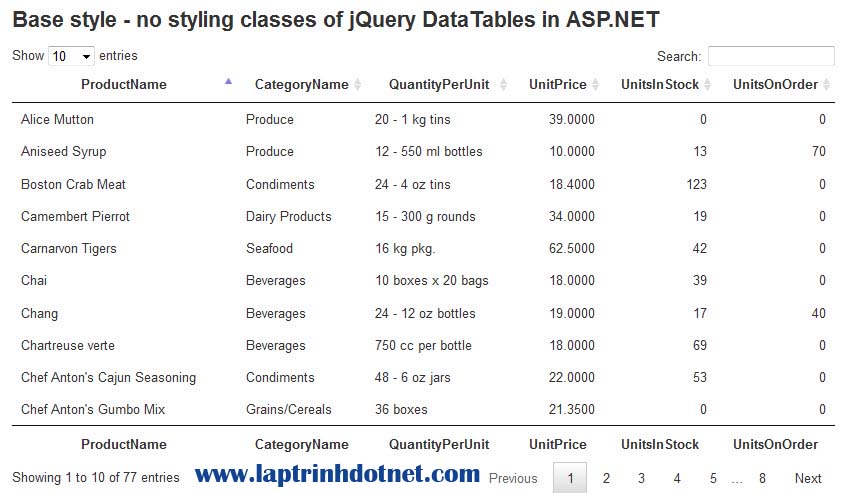 Base style - no styling classes of jQuery DataTables in ASP.NET

Show 10 entries

Search:

| ProductName | CategoryName | QuantityPerUnit | UnitPrice | UnitsInStock | UnitsOnOrder |
|---|---|---|---|---|---|
| Alice Mutton | Produce | 20 - 1 kg tins | 39.0000 | 0 | 0 |
| Aniseed Syrup | Produce | 12 - 550 ml bottles | 10.0000 | 13 | 70 |
| Boston Crab Meat | Condiments | 24 - 4 oz tins | 18.4000 | 123 | 0 |
| Camembert Pierrot | Dairy Products | 15 - 300 g rounds | 34.0000 | 19 | 0 |
| Carnarvon Tigers | Seafood | 16 kg pkg. | 62.5000 | 42 | 0 |
| Chai | Beverages | 10 boxes x 20 bags | 18.0000 | 39 | 0 |
| Chang | Beverages | 24 - 12 oz bottles | 19.0000 | 17 | 40 |
| Chartreuse verte | Beverages | 750 cc per bottle | 18.0000 | 69 | 0 |
| Chef Anton's Cajun Seasoning | Condiments | 48 - 6 oz jars | 22.0000 | 53 | 0 |
| Chef Anton's Gumbo Mix | Grains/Cereals | 36 boxes | 21.3500 | 0 | 0 |
| ProductName | CategoryName | QuantityPerUnit | UnitPrice | UnitsInStock | UnitsOnOrder |

Showing 1 to 10 of 77 entries www.laptrinhdotnet.com Previous 1 2 3 4 5 … 8 Next